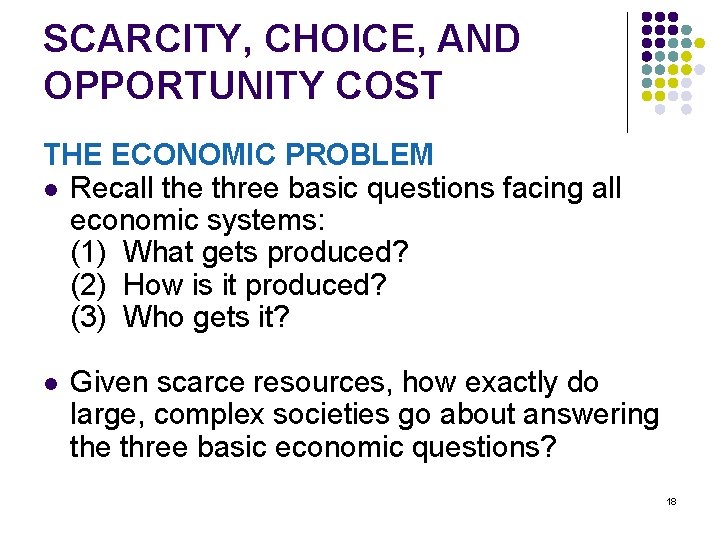 SCARCITY, CHOICE, AND OPPORTUNITY COST

THE ECONOMIC PROBLEM

- Recall the three basic questions facing all economic systems:
(1) What gets produced?
(2) How is it produced?
(3) Who gets it?

- Given scarce resources, how exactly do large, complex societies go about answering the three basic economic questions?

18